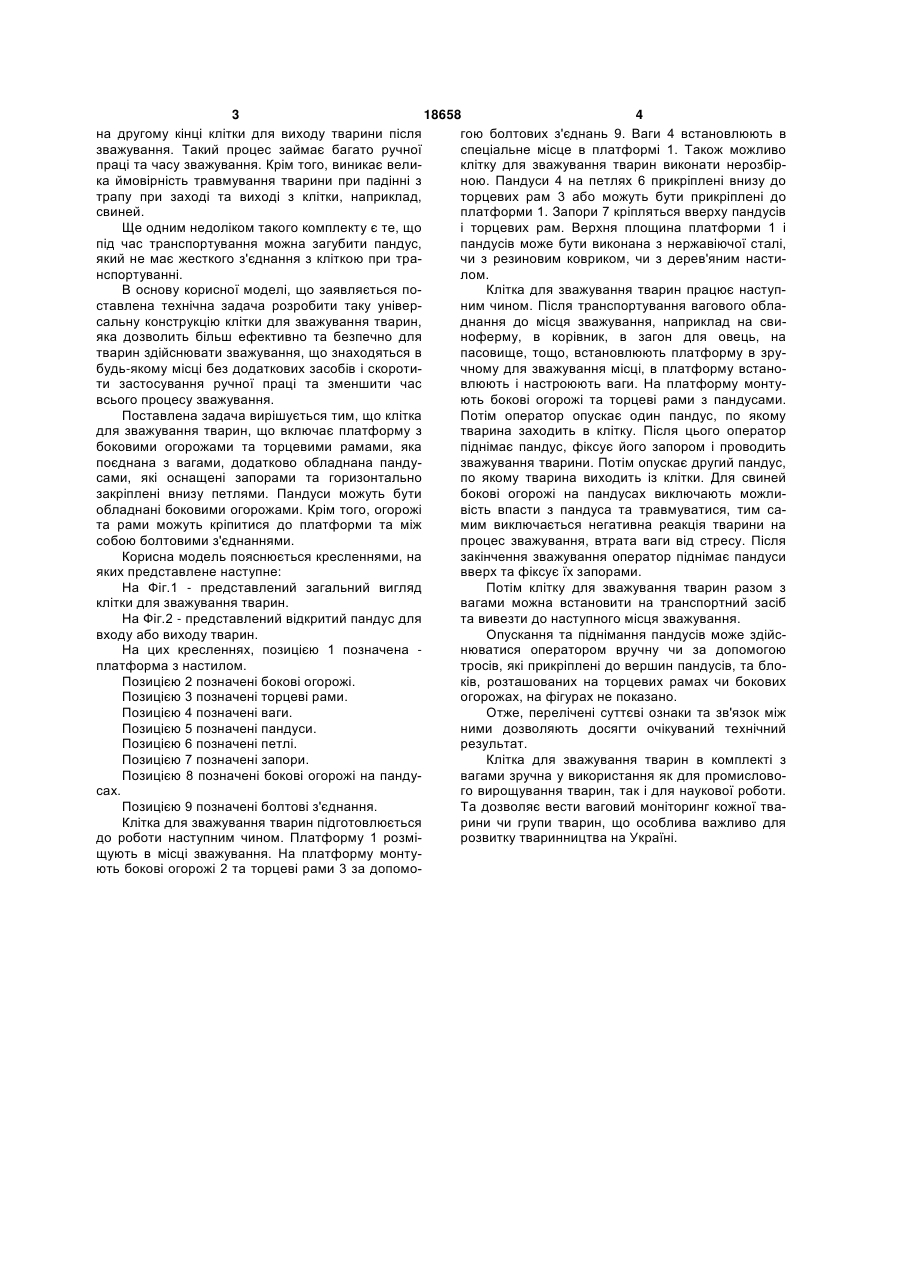 3 18658 4

на другому кінці клітки для виходу тварини після зважування. Такий процес займає багато ручної праці та часу зважування. Крім того, виникає велика ймовірність травмування тварини при падінні з трапу при заході та виході з клітки, наприклад, свиней.

Ще одним недоліком такого комплекту є те, що під час транспортування можна загубити пандус, який не має жесткого з'єднання з кліткою при транспортуванні.

В основу корисної моделі, що заявляється поставлена технічна задача розробити таку універсальну конструкцію клітки для зважування тварин, яка дозволить більш ефективно та безпечно для тварин здійснювати зважування, що знаходяться в будь-якому місці без додаткових засобів і скоротити застосування ручної праці та зменшити час всього процесу зважування.

Поставлена задача вирішується тим, що клітка для зважування тварин, що включає платформу з боковими огорожами та торцевими рамами, яка поєднана з вагами, додатково обладнана пандусами, які оснащені запорами та горизонтально закріплені внизу петлями. Пандуси можуть бути обладнані боковими огорожами. Крім того, огорожі та рами можуть кріпитися до платформи та між собою болтовими з'єднаннями.

Корисна модель пояснюється кресленнями, на яких представлене наступне:

На Фіг.1 - представлений загальний вигляд клітки для зважування тварин.

На Фіг.2 - представлений відкритий пандус для входу або виходу тварин.

На цих кресленнях, позицією 1 позначена - платформа з настилом.

Позицією 2 позначені бокові огорожі.

Позицією 3 позначені торцеві рами.

Позицією 4 позначені ваги.

Позицією 5 позначені пандуси.

Позицією 6 позначені петлі.

Позицією 7 позначені запори.

Позицією 8 позначені бокові огорожі на пандусах.

Позицією 9 позначені болтові з'єднання.

Клітка для зважування тварин підготовлюється до роботи наступним чином. Платформу 1 розміщують в місці зважування. На платформу монтують бокові огорожі 2 та торцеві рами 3 за допомогою болтових з'єднань 9. Ваги 4 встановлюють в спеціальне місце в платформі 1. Також можливо клітку для зважування тварин виконати нерозбірною. Пандуси 4 на петлях 6 прикріплені внизу до торцевих рам 3 або можуть бути прикріплені до платформи 1. Запори 7 кріпляться вверху пандусів і торцевих рам. Верхня площина платформи 1 і пандусів може бути виконана з нержавіючої сталі, чи з резиновим ковриком, чи з дерев'яним настилом.

Клітка для зважування тварин працює наступним чином. Після транспортування вагового обладнання до місця зважування, наприклад на свиноферму, в корівник, в загон для овець, на пасовище, тощо, встановлюють платформу в зручному для зважування місці, в платформу встановлюють і настроюють ваги. На платформу монтують бокові огорожі та торцеві рами з пандусами. Потім оператор опускає один пандус, по якому тварина заходить в клітку. Після цього оператор піднімає пандус, фіксує його запором і проводить зважування тварини. Потім опускає другий пандус, по якому тварина виходить із клітки. Для свиней бокові огорожі на пандусах виключають можливість впасти з пандуса та травмуватися, тим самим виключається негативна реакція тварини на процес зважування, втрата ваги від стресу. Після закінчення зважування оператор піднімає пандуси вверх та фіксує їх запорами.

Потім клітку для зважування тварин разом з вагами можна встановити на транспортний засіб та вивезти до наступного місця зважування.

Опускання та піднімання пандусів може здійснюватися оператором вручну чи за допомогою тросів, які прикріплені до вершин пандусів, та блоків, розташованих на торцевих рамах чи бокових огорожах, на фігурах не показано.

Отже, перелічені суттєві ознаки та зв'язок між ними дозволяють досягти очікуваний технічний результат.

Клітка для зважування тварин в комплекті з вагами зручна у використання як для промислового вирощування тварин, так і для наукової роботи. Та дозволяє вести ваговий моніторинг кожної тварини чи групи тварин, що особлива важливо для розвитку тваринництва на Україні.